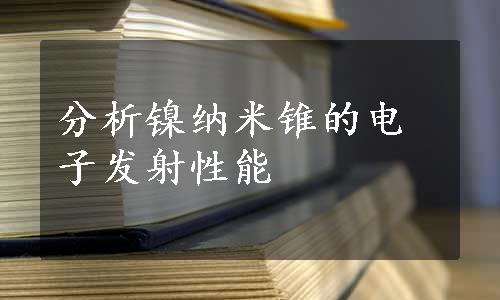 分析镍纳米锥的电子发射性能